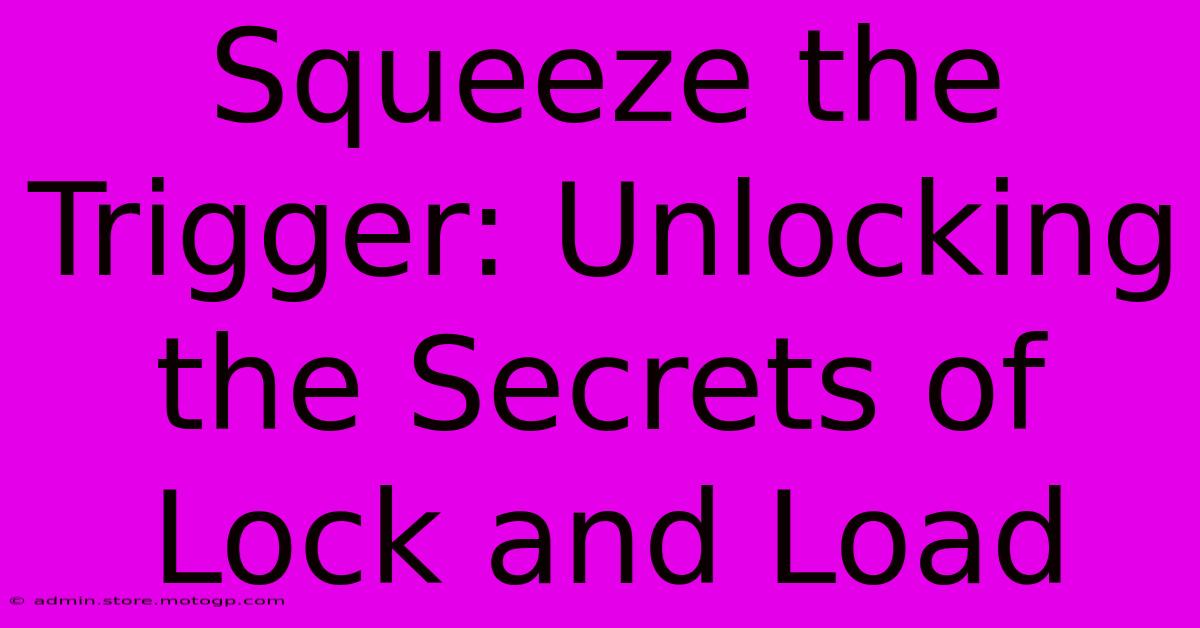 Squeeze the Trigger: Unlocking the Secrets of Lock and Load

© admin.store.motogp.com